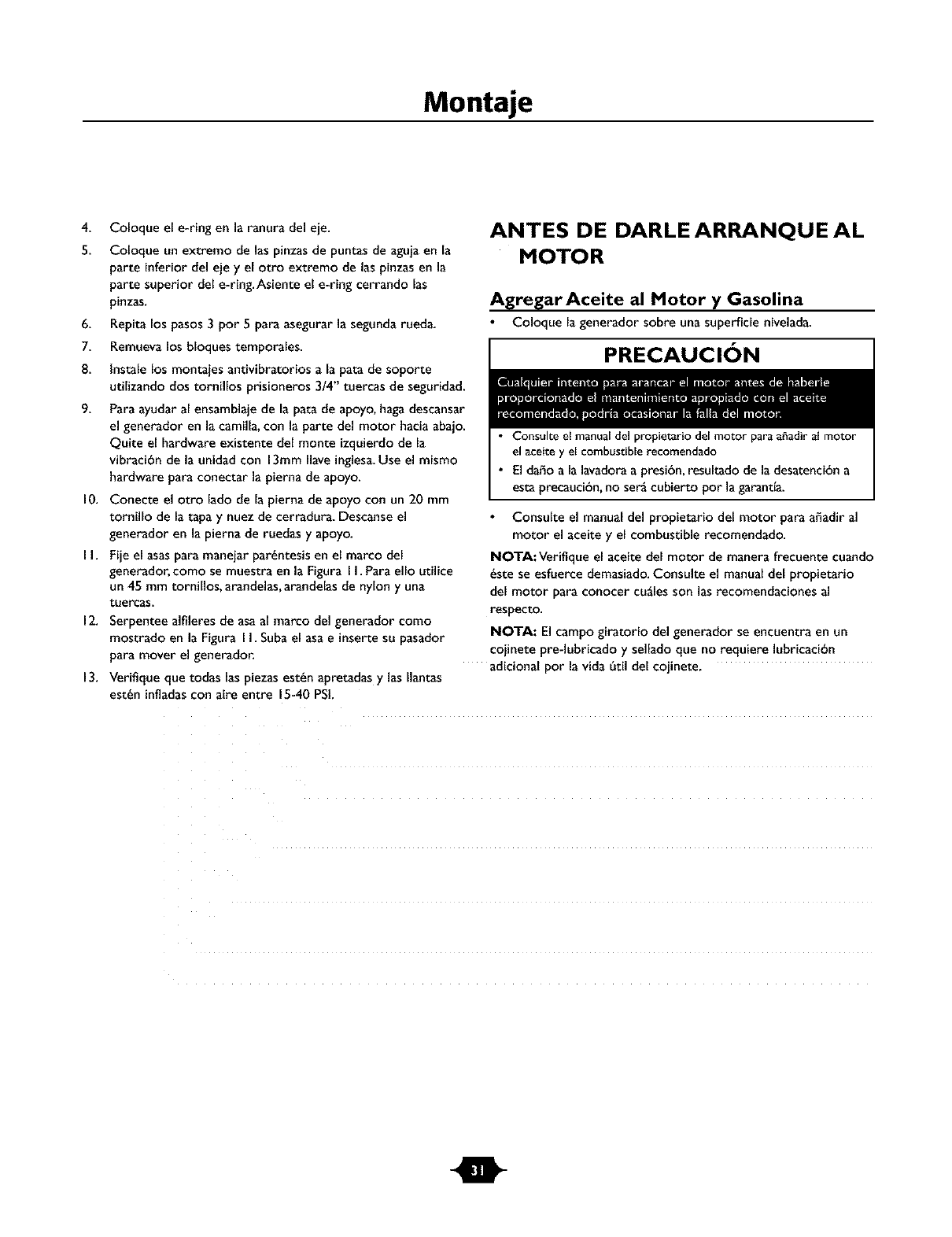 Montaje

4. Coloque el e-ring en la ranura del eje.

5. Coloque un extremo de las pinzas de puntas de aguja en la parte inferior del eje y el otro extremo de las pinzas en la parte superior del e-ring. Asiente el e-ring cerrando las pinzas.

6. Repita los pasos 3 por 5 para asegurar la segunda rueda.

7. Remueva los bloques temporales.

8. Instale los montajes antivibratorios a la pata de soporte utilizando dos tornillos prisioneros 3/4" tuercas de seguridad.

9. Para ayudar al ensamblaje de la pata de apoyo, haga descansar el generador en la camilla, con la parte del motor hacia abajo. Quite el hardware existente del monte izquierdo de la vibración de la unidad con 13mm llave inglesa. Use el mismo hardware para conectar la pierna de apoyo.

10. Conecte el otro lado de la pierna de apoyo con un 20 mm tornillo de la tapa y nuez de cerradura. Descanse el generador en la pierna de ruedas y apoyo.

11. Fije el asas para manejar paréntesis en el marco del generador, como se muestra en la Figura 11. Para ello utilice un 45 mm tornillos, arandelas, arandelas de nylon y una tuercas.

12. Serpentee alfileres de asa al marco del generador como mostrado en la Figura 11. Suba el asa e inserte su pasador para mover el generador.

13. Verifique que todas las piezas estén apretadas y las llantas estén infladas con aire entre 15-40 PSI.

ANTES DE DARLE ARRANQUE AL MOTOR

Agregar Aceite al Motor y Gasolina

• Coloque la generador sobre una superficie nivelada.

PRECAUCIÓN

Cualquier intento para arancar el motor antes de haberle proporcionado el mantenimiento apropiado con el aceite recomendado, podría ocasionar la falla del motor.

• Consulte el manual del propietario del motor para añadir al motor el aceite y el combustible recomendado

• El daño a la lavadora a presión, resultado de la desatención a esta precaución, no será cubierto por la garantía.

• Consulte el manual del propietario del motor para añadir al motor el aceite y el combustible recomendado.

NOTA: Verifique el aceite del motor de manera frecuente cuando éste se esfuerce demasiado. Consulte el manual del propietario del motor para conocer cuáles son las recomendaciones al respecto.

NOTA: El campo giratorio del generador se encuentra en un cojinete pre-lubricado y sellado que no requiere lubricación adicional por la vida útil del cojinete.

31